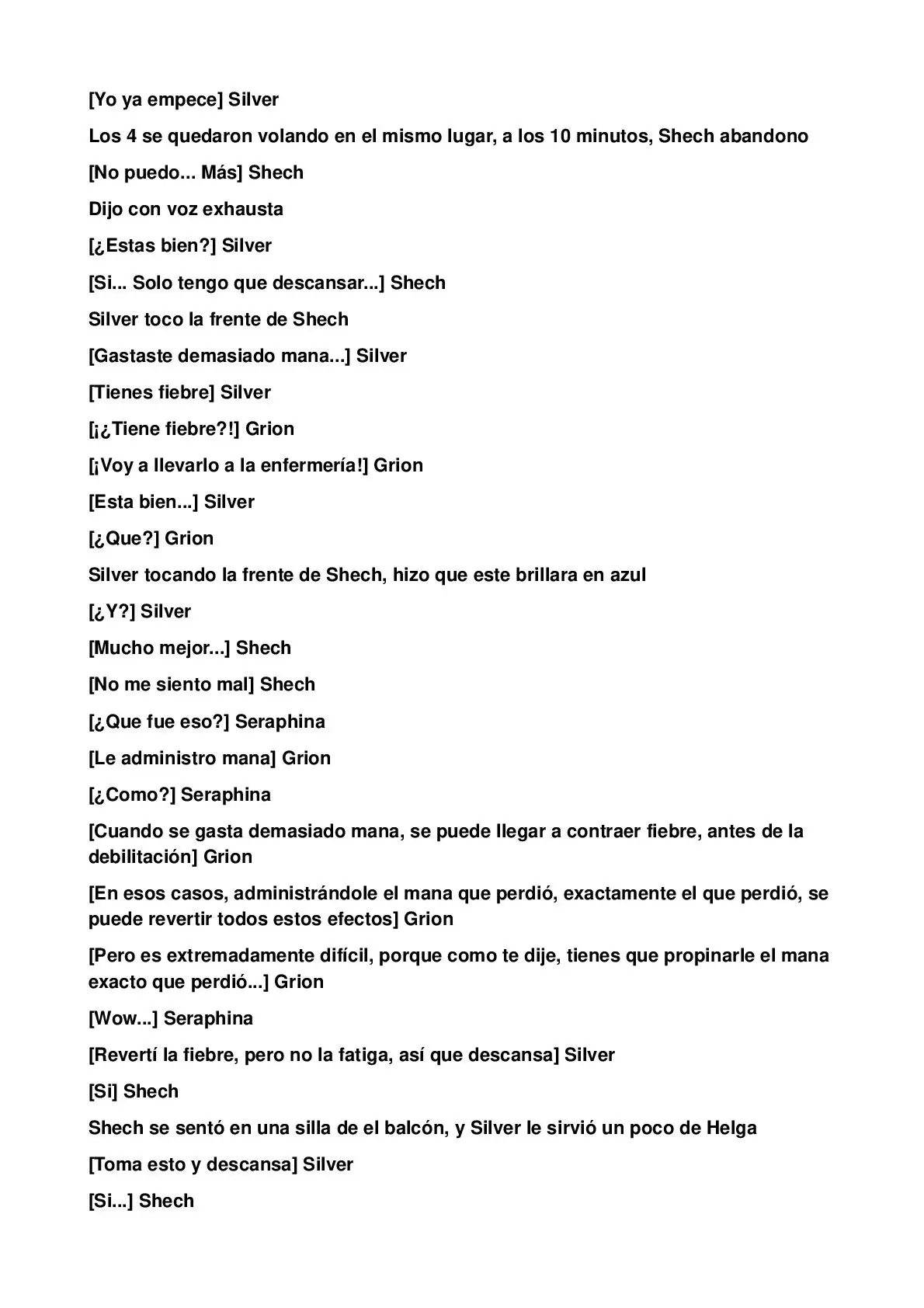 [Yo ya empece] Silver

Los 4 se quedaron volando en el mismo lugar, a los 10 minutos, Shech abandono

[No puedo... Más] Shech

Dijo con voz exhausta

[¿Estas bien?] Silver

[Si... Solo tengo que descansar...] Shech

Silver toco la frente de Shech

[Gastaste demasiado mana...] Silver

[Tienes fiebre] Silver

[¡¿Tiene fiebre?!] Grion

[¡Voy a llevarlo a la enfermería!] Grion

[Esta bien...] Silver

[¿Que?] Grion

Silver tocando la frente de Shech, hizo que este brillara en azul

[¿Y?] Silver

[Mucho mejor...] Shech

[No me siento mal] Shech

[¿Que fue eso?] Seraphina

[Le administro mana] Grion

[¿Como?] Seraphina

[Cuando se gasta demasiado mana, se puede llegar a contraer fiebre, antes de la debilitación] Grion

[En esos casos, administrándole el mana que perdió, exactamente el que perdió, se puede revertir todos estos efectos] Grion

[Pero es extremadamente difícil, porque como te dije, tienes que propinarle el mana exacto que perdió...] Grion

[Wow...] Seraphina

[Revertí la fiebre, pero no la fatiga, así que descansa] Silver

[Si] Shech

Shech se sentó en una silla de el balcón, y Silver le sirvió un poco de Helga

[Toma esto y descansa] Silver

[Si...] Shech